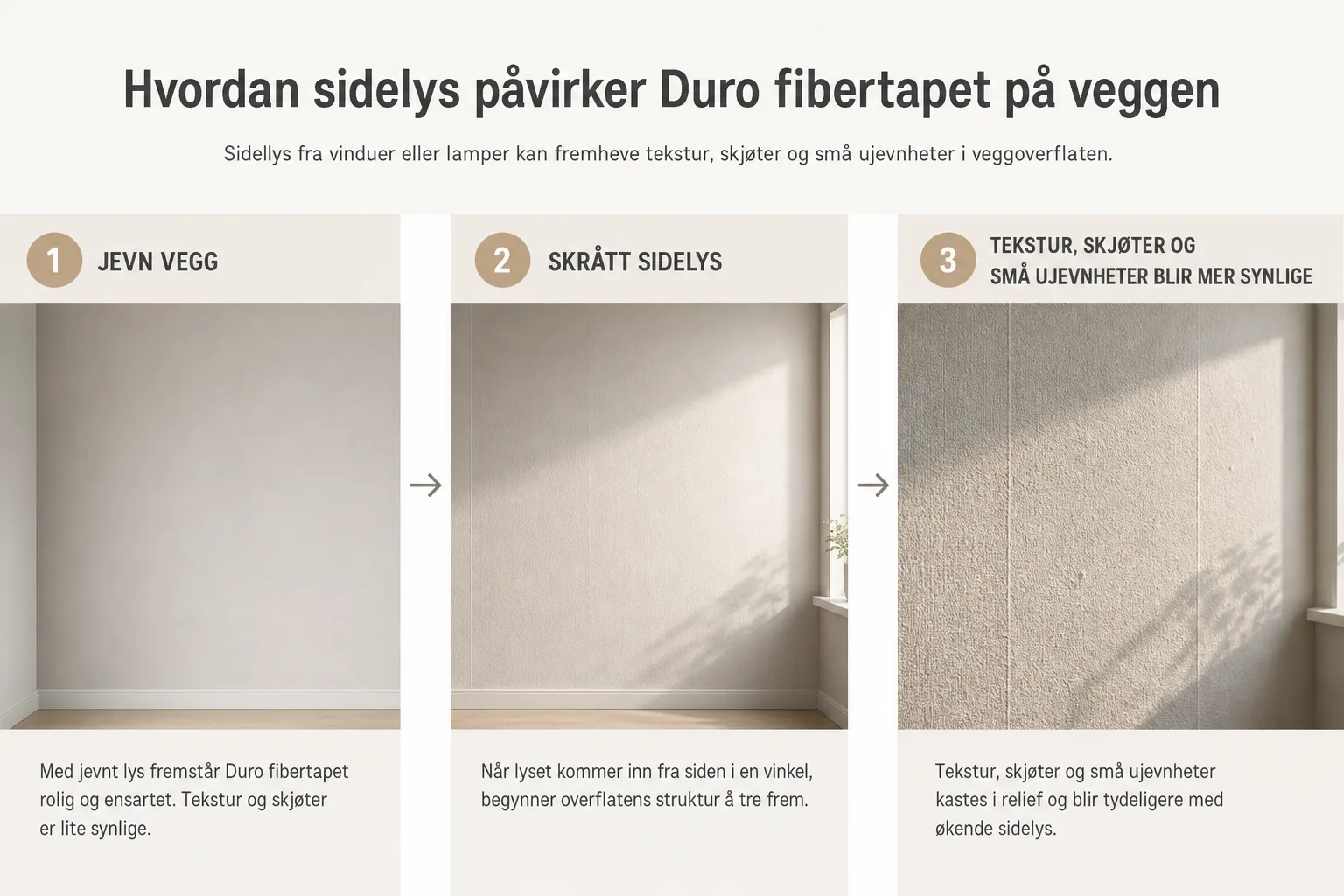 Hvordan sidelys påvirker Duro fibertapet på veggen

Sidellys fra vinduer eller lamper kan fremheve tekstur, skjøter og små ujevnheter i veggoverflaten.

1 JEVN VEGG

Med jevnt lys fremstår Duro fibertapet rolig og ensartet. Tekstur og skjøter er lite synlige.

2 SKRÅTT SIDELYS

Når lyset kommer inn fra siden i en vinkel, begynner overflatens struktur å tre frem.

3 TEKSTUR, SKJØTER OG SMÅ UJEVNHETER BLIR MER SYNLIGE

Tekstur, skjøter og små ujevnheter kastes i relief og blir tydeligere med økende sidelys.